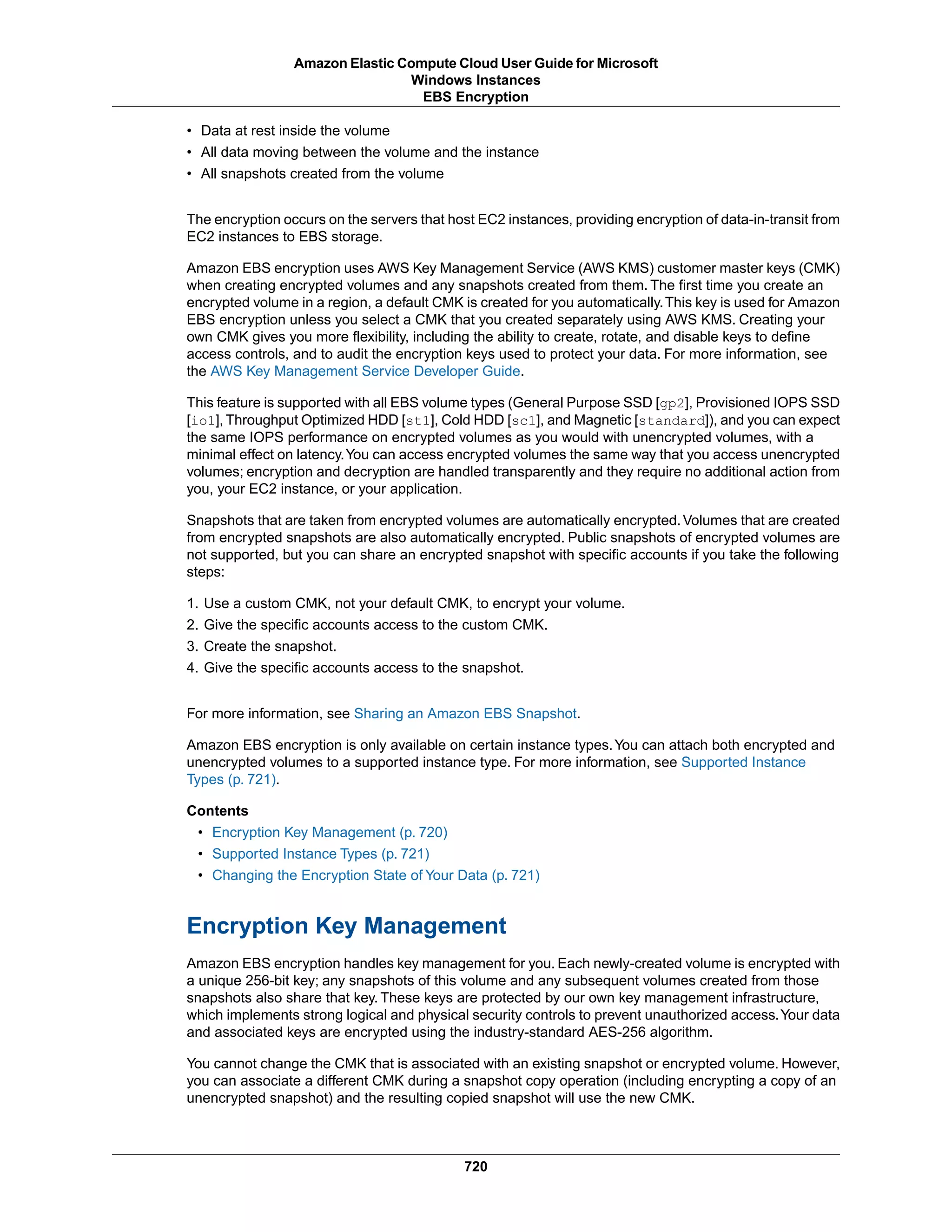 Amazon Elastic Compute Cloud User Guide for Microsoft Windows Instances
EBS Encryption

• Data at rest inside the volume
• All data moving between the volume and the instance
• All snapshots created from the volume

The encryption occurs on the servers that host EC2 instances, providing encryption of data-in-transit from EC2 instances to EBS storage.

Amazon EBS encryption uses AWS Key Management Service (AWS KMS) customer master keys (CMK) when creating encrypted volumes and any snapshots created from them. The first time you create an encrypted volume in a region, a default CMK is created for you automatically. This key is used for Amazon EBS encryption unless you select a CMK that you created separately using AWS KMS. Creating your own CMK gives you more flexibility, including the ability to create, rotate, and disable keys to define access controls, and to audit the encryption keys used to protect your data. For more information, see the AWS Key Management Service Developer Guide.

This feature is supported with all EBS volume types (General Purpose SSD [gp2], Provisioned IOPS SSD [io1], Throughput Optimized HDD [st1], Cold HDD [sc1], and Magnetic [standard]), and you can expect the same IOPS performance on encrypted volumes as you would with unencrypted volumes, with a minimal effect on latency. You can access encrypted volumes the same way that you access unencrypted volumes; encryption and decryption are handled transparently and they require no additional action from you, your EC2 instance, or your application.

Snapshots that are taken from encrypted volumes are automatically encrypted. Volumes that are created from encrypted snapshots are also automatically encrypted. Public snapshots of encrypted volumes are not supported, but you can share an encrypted snapshot with specific accounts if you take the following steps:

1. Use a custom CMK, not your default CMK, to encrypt your volume.
2. Give the specific accounts access to the custom CMK.
3. Create the snapshot.
4. Give the specific accounts access to the snapshot.

For more information, see Sharing an Amazon EBS Snapshot.

Amazon EBS encryption is only available on certain instance types. You can attach both encrypted and unencrypted volumes to a supported instance type. For more information, see Supported Instance Types (p. 721).

Contents
• Encryption Key Management (p. 720)
• Supported Instance Types (p. 721)
• Changing the Encryption State of Your Data (p. 721)

Encryption Key Management

Amazon EBS encryption handles key management for you. Each newly-created volume is encrypted with a unique 256-bit key; any snapshots of this volume and any subsequent volumes created from those snapshots also share that key. These keys are protected by our own key management infrastructure, which implements strong logical and physical security controls to prevent unauthorized access. Your data and associated keys are encrypted using the industry-standard AES-256 algorithm.

You cannot change the CMK that is associated with an existing snapshot or encrypted volume. However, you can associate a different CMK during a snapshot copy operation (including encrypting a copy of an unencrypted snapshot) and the resulting copied snapshot will use the new CMK.

720